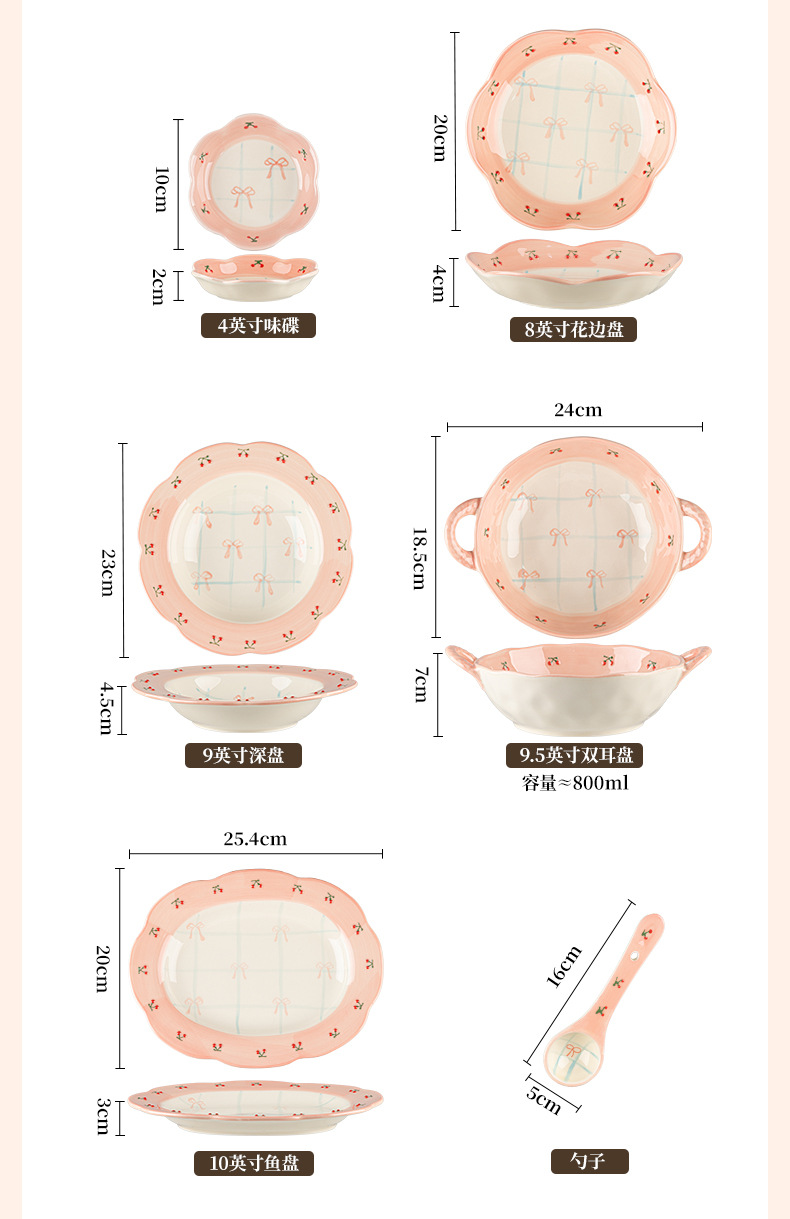 10cm

2cm

4英寸味碟

20cm

4cm

8英寸花边盘

23cm

4.5cm

9英寸深盘

24cm

18.5cm

7cm

9.5英寸双耳盘

容量≈800ml

25.4cm

20cm

3cm

10英寸鱼盘

16cm

5cm

勺子